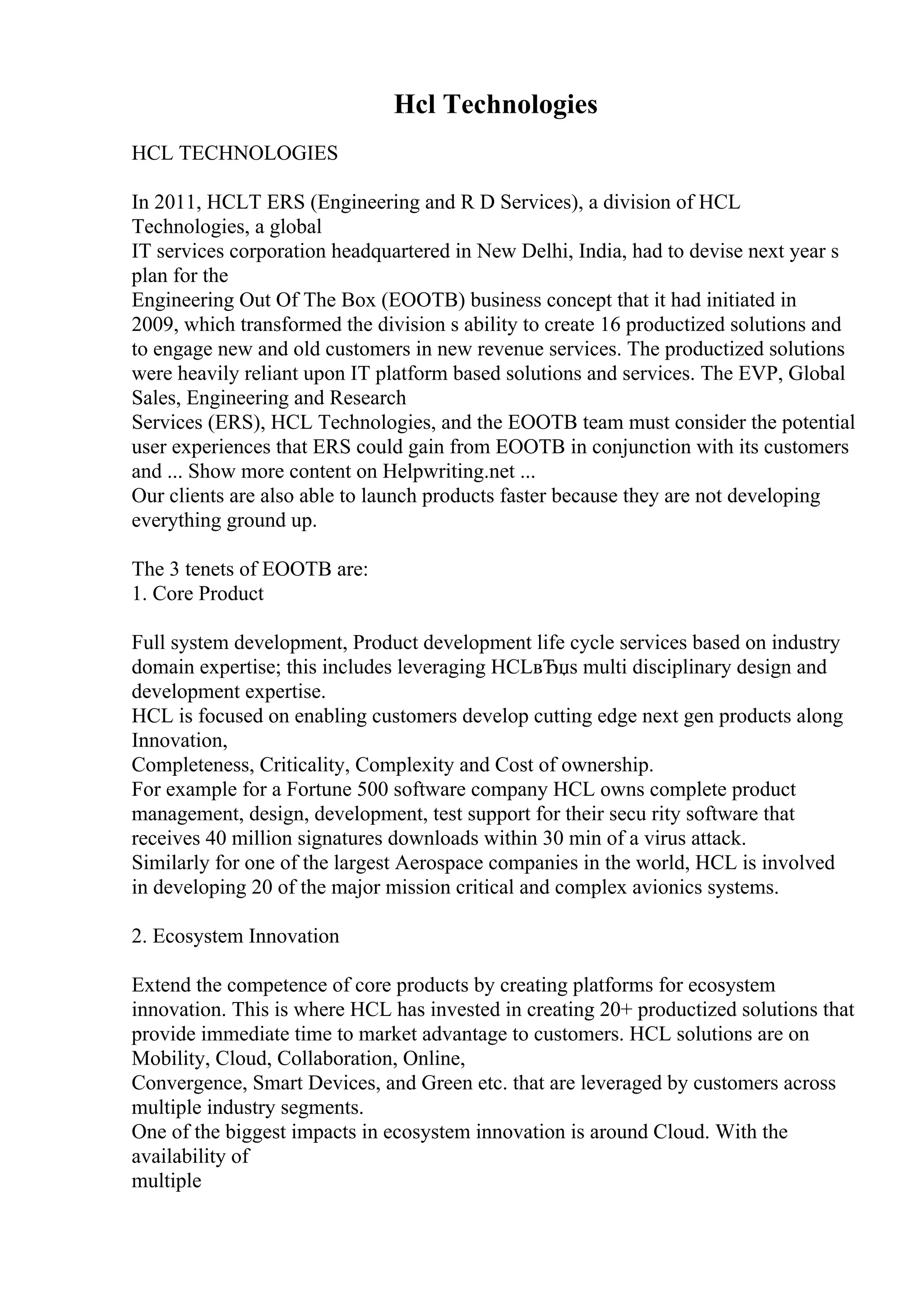 Hcl Technologies

HCL TECHNOLOGIES

In 2011, HCLT ERS (Engineering and R D Services), a division of HCL Technologies, a global
IT services corporation headquartered in New Delhi, India, had to devise next year s plan for the
Engineering Out Of The Box (EOOTB) business concept that it had initiated in 2009, which transformed the division s ability to create 16 productized solutions and to engage new and old customers in new revenue services. The productized solutions were heavily reliant upon IT platform based solutions and services. The EVP, Global Sales, Engineering and Research
Services (ERS), HCL Technologies, and the EOOTB team must consider the potential user experiences that ERS could gain from EOOTB in conjunction with its customers and ... Show more content on Helpwriting.net ...
Our clients are also able to launch products faster because they are not developing everything ground up.

The 3 tenets of EOOTB are:
1. Core Product

Full system development, Product development life cycle services based on industry domain expertise; this includes leveraging HCLвЂџs multi disciplinary design and development expertise.
HCL is focused on enabling customers develop cutting edge next gen products along Innovation,
Completeness, Criticality, Complexity and Cost of ownership.
For example for a Fortune 500 software company HCL owns complete product management, design, development, test support for their secu rity software that receives 40 million signatures downloads within 30 min of a virus attack.
Similarly for one of the largest Aerospace companies in the world, HCL is involved in developing 20 of the major mission critical and complex avionics systems.

2. Ecosystem Innovation

Extend the competence of core products by creating platforms for ecosystem innovation. This is where HCL has invested in creating 20+ productized solutions that provide immediate time to market advantage to customers. HCL solutions are on Mobility, Cloud, Collaboration, Online,
Convergence, Smart Devices, and Green etc. that are leveraged by customers across multiple industry segments.
One of the biggest impacts in ecosystem innovation is around Cloud. With the availability of
multiple